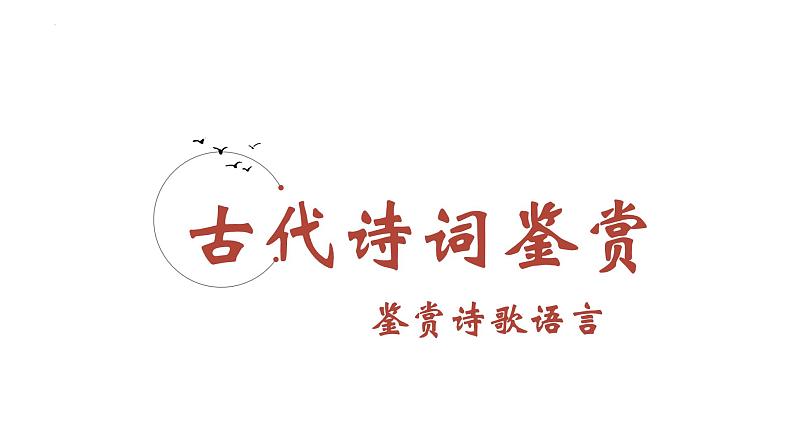 古代诗词鉴赏

鉴赏诗歌语言